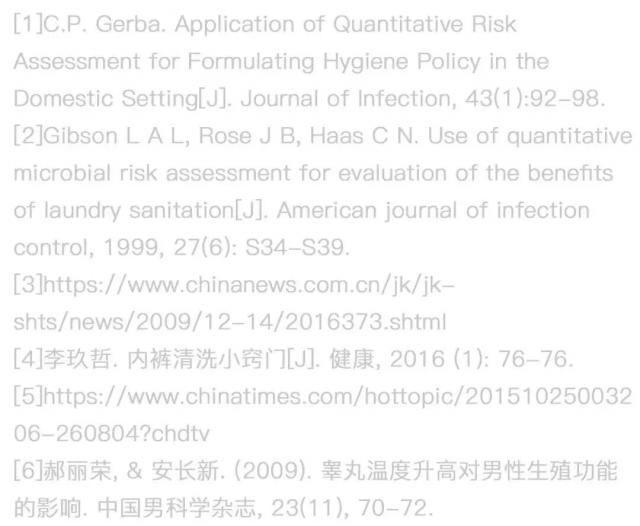 [1]C.P. Gerba. Application of Quantitative Risk Assessment for Formulating Hygiene Policy in the Domestic Setting[J]. Journal of Infection, 43(1):92-98.

[2]Gibson L A L, Rose J B, Haas C N. Use of quantitative microbial risk assessment for evaluation of the benefits of laundry sanitation[J]. American journal of infection control, 1999, 27(6): S34-S39.

[3]https://www.chinanews.com.cn/jk/jk-shts/news/2009/12-14/2016373.shtml

[4]李玖哲. 内裤清洗小窍门[J]. 健康, 2016 (1): 76-76.

[5]https://www.chinatimes.com/hottopic/20151025003206-260804?chdtv

[6]郝丽荣, & 安长新. (2009). 睾丸温度升高对男性生殖功能的影响. 中国男科学杂志, 23(11), 70-72.